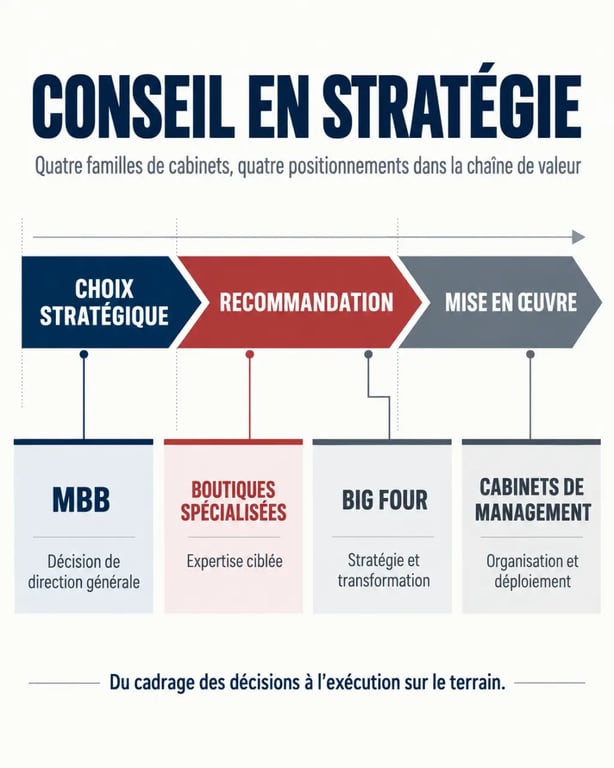 CONSEIL EN STRATÉGIE

Quatre familles de cabinets, quatre positionnements dans la chaîne de valeur

CHOIX STRATÉGIQUE

RECOMMANDATION

MISE EN ŒUVRE

MBB

Décision de direction générale

BOUTIQUES SPÉCIALISÉES

Expertise ciblée

BIG FOUR

Stratégie et transformation

CABINETS DE MANAGEMENT

Organisation et déploiement

Du cadrage des décisions à l'exécution sur le terrain.